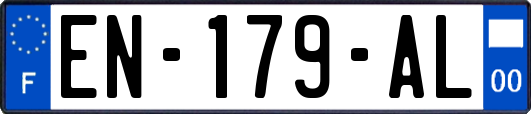 F
EN-179-AL
00